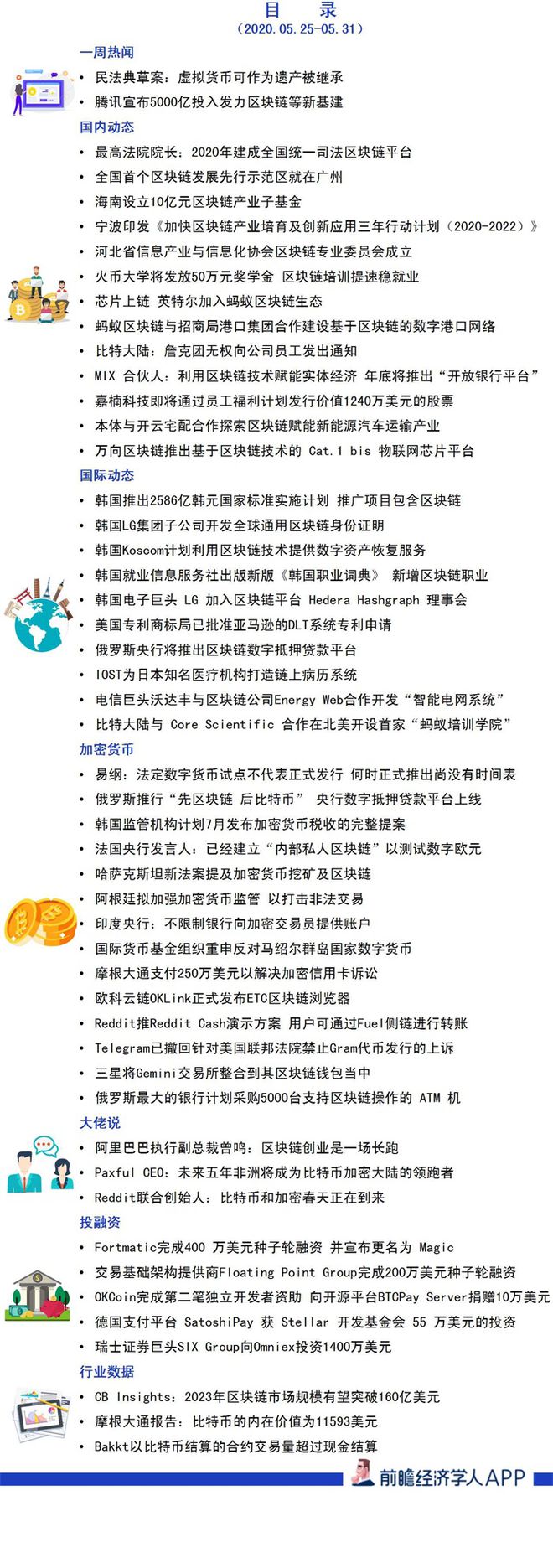 目　录
（2020.05.25-05.31）

一周热闻
• 民法典草案：虚拟货币可作为遗产被继承
• 腾讯宣布5000亿投入发力区块链等新基建

国内动态
• 最高法院院长：2020年建成全国统一司法区块链平台
• 全国首个区块链发展先行示范区就在广州
• 海南设立10亿元区块链产业子基金
• 宁波印发《加快区块链产业培育及创新应用三年行动计划（2020-2022）》
• 河北省信息产业与信息化协会区块链专业委员会成立
• 火币大学将发放50万元奖学金 区块链培训提速稳就业
• 芯片上链 英特尔加入蚂蚁区块链生态
• 蚂蚁区块链与招商局港口集团合作建设基于区块链的数字港口网络
• 比特大陆：詹克团无权向公司员工发出通知
• MIX 合伙人：利用区块链技术赋能实体经济 年底将推出“开放银行平台”
• 嘉楠科技即将通过员工福利计划发行价值1240万美元的股票
• 本体与开云宅配合作探索区块链赋能新能源汽车运输产业
• 万向区块链推出基于区块链技术的 Cat.1 bis 物联网芯片平台

国际动态
• 韩国推出2586亿韩元国家标准实施计划 推广项目包含区块链
• 韩国LG集团子公司开发全球通用区块链身份证明
• 韩国Koscom计划利用区块链技术提供数字资产恢复服务
• 韩国就业信息服务社出版新版《韩国职业词典》 新增区块链职业
• 韩国电子巨头 LG 加入区块链平台 Hedera Hashgraph 理事会
• 美国专利商标局已批准亚马逊的DLT系统专利申请
• 俄罗斯央行将推出区块链数字抵押贷款平台
• IOST为日本知名医疗机构打造链上病历系统
• 电信巨头沃达丰与区块链公司Energy Web合作开发“智能电网系统”
• 比特大陆与 Core Scientific 合作在北美开设首家“蚂蚁培训学院”

加密货币
• 易纲：法定数字货币试点不代表正式发行 何时正式推出尚没有时间表
• 俄罗斯推行“先区块链 后比特币” 央行数字抵押贷款平台上线
• 韩国监管机构计划7月发布加密货币税收的完整提案
• 法国央行发言人：已经建立“内部私人区块链”以测试数字欧元
• 哈萨克斯坦新法案提及加密货币挖矿及区块链
• 阿根廷拟加强加密货币监管 以打击非法交易
• 印度央行：不限制银行向加密交易员提供账户
• 国际货币基金组织重申反对马绍尔群岛国家数字货币
• 摩根大通支付250万美元以解决加密信用卡诉讼
• 欧科云链OKLink正式发布ETC区块链浏览器
• Reddit推Reddit Cash演示方案 用户可通过Fuel侧链进行转账
• Telegram已撤回针对美国联邦法院禁止Gram代币发行的上诉
• 三星将Gemini交易所整合到其区块链钱包当中
• 俄罗斯最大的银行计划采购5000台支持区块链操作的 ATM 机

大佬说
• 阿里巴巴执行副总裁曾鸣：区块链创业是一场长跑
• Paxful CEO：未来五年非洲将成为比特币加密大陆的领跑者
• Reddit联合创始人：比特币和加密春天正在到来

投融资
• Fortmatic完成400 万美元种子轮融资 并宣布更名为 Magic
• 交易基础架构提供商Floating Point Group完成200万美元种子轮融资
• OKCoin完成第二笔独立开发者资助 向开源平台BTCPay Server捐赠10万美元
• 德国支付平台 SatoshiPay 获 Stellar 开发基金会 55 万美元的投资
• 瑞士证券巨头SIX Group向Omniex投资1400万美元

行业数据
• CB Insights：2023年区块链市场规模有望突破160亿美元
• 摩根大通报告：比特币的内在价值为11593美元
• Bakkt以比特币结算的合约交易量超过现金结算

前瞻经济学人APP